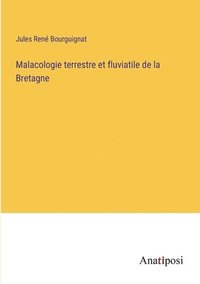 Jules René Bourguignat

Malacologie terrestre et fluviatile de la Bretagne

Anatiposi